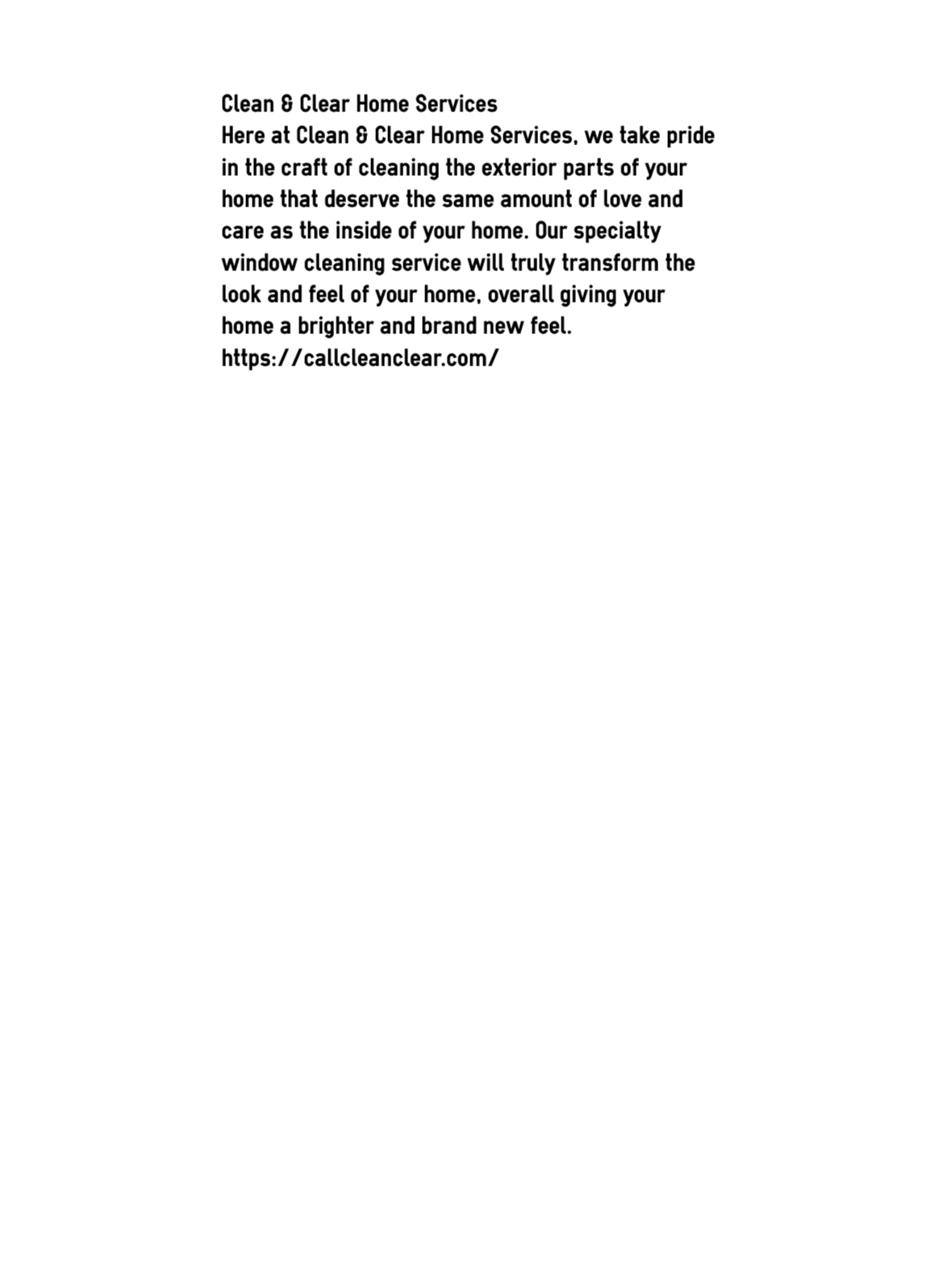 Clean & Clear Home Services

Here at Clean & Clear Home Services, we take pride in the craft of cleaning the exterior parts of your home that deserve the same amount of love and care as the inside of your home. Our specialty window cleaning service will truly transform the look and feel of your home, overall giving your home a brighter and brand new feel.

https://callcleanclear.com/